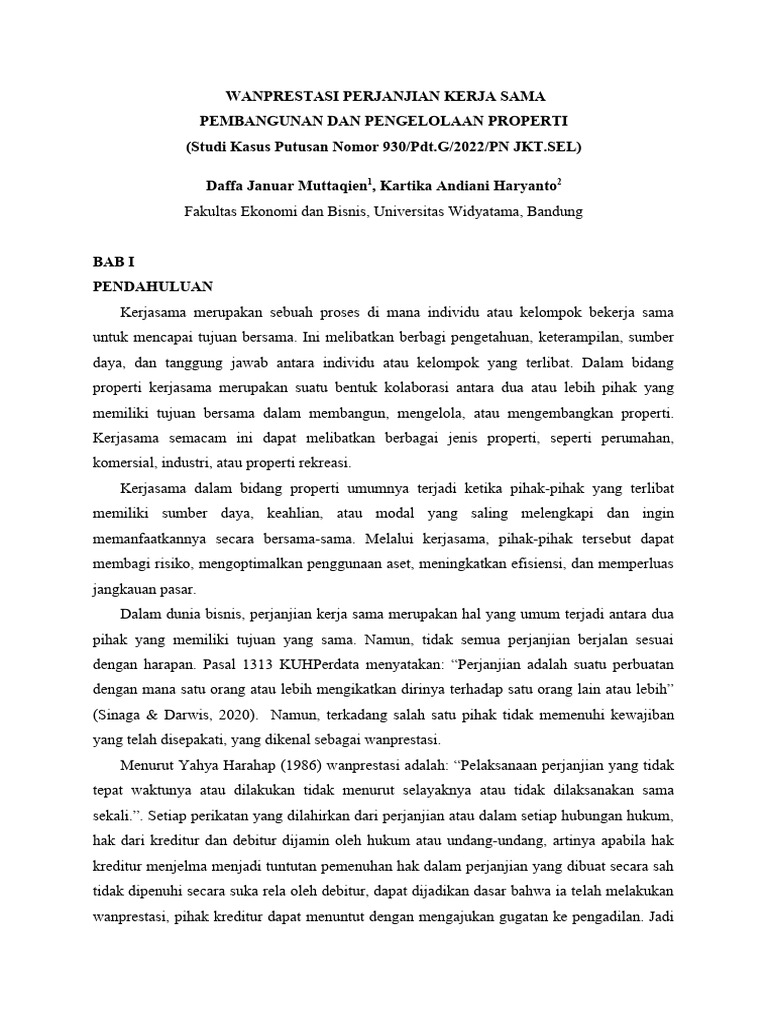 WANPRESTASI PERJANJIAN KERJA SAMA
PEMBANGUNAN DAN PENGELOLAAN PROPERTI
(Studi Kasus Putusan Nomor 930/Pdt.G/2022/PN JKT.SEL)

Daffa Januar Muttaqien$^1$, Kartika Andiani Haryanto$^2$
Fakultas Ekonomi dan Bisnis, Universitas Widyatama, Bandung

BAB I
PENDAHULUAN

Kerjasama merupakan sebuah proses di mana individu atau kelompok bekerja sama untuk mencapai tujuan bersama. Ini melibatkan berbagi pengetahuan, keterampilan, sumber daya, dan tanggung jawab antara individu atau kelompok yang terlibat. Dalam bidang properti kerjasama merupakan suatu bentuk kolaborasi antara dua atau lebih pihak yang memiliki tujuan bersama dalam membangun, mengelola, atau mengembangkan properti. Kerjasama semacam ini dapat melibatkan berbagai jenis properti, seperti perumahan, komersial, industri, atau properti rekreasi.

Kerjasama dalam bidang properti umumnya terjadi ketika pihak-pihak yang terlibat memiliki sumber daya, keahlian, atau modal yang saling melengkapi dan ingin memanfaatkannya secara bersama-sama. Melalui kerjasama, pihak-pihak tersebut dapat membagi risiko, mengoptimalkan penggunaan aset, meningkatkan efisiensi, dan memperluas jangkauan pasar.

Dalam dunia bisnis, perjanjian kerja sama merupakan hal yang umum terjadi antara dua pihak yang memiliki tujuan yang sama. Namun, tidak semua perjanjian berjalan sesuai dengan harapan. Pasal 1313 KUHPerdata menyatakan: “Perjanjian adalah suatu perbuatan dengan mana satu orang atau lebih mengikatkan dirinya terhadap satu orang lain atau lebih” (Sinaga & Darwis, 2020). Namun, terkadang salah satu pihak tidak memenuhi kewajiban yang telah disepakati, yang dikenal sebagai wanprestasi.

Menurut Yahya Harahap (1986) wanprestasi adalah: “Pelaksanaan perjanjian yang tidak tepat waktunya atau dilakukan tidak menurut selayaknya atau tidak dilaksanakan sama sekali.”. Setiap perikatan yang dilahirkan dari perjanjian atau dalam setiap hubungan hukum, hak dari kreditur dan debitur dijamin oleh hukum atau undang-undang, artinya apabila hak kreditur menjelma menjadi tuntutan pemenuhan hak dalam perjanjian yang dibuat secara sah tidak dipenuhi secara suka rela oleh debitur, dapat dijadikan dasar bahwa ia telah melakukan wanprestasi, pihak kreditur dapat menuntut dengan mengajukan gugatan ke pengadilan. Jadi